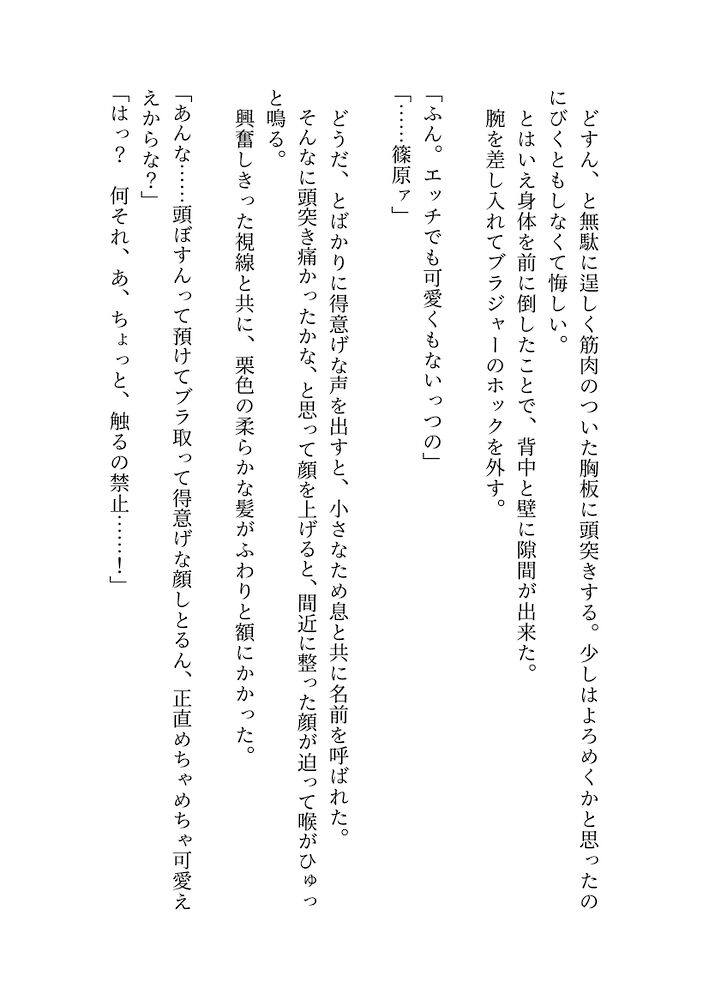 どすん、と無駄に逞しく筋肉のついた胸板に頭突きする。少しはよろめくかと思ったのにびくともしなくて悔しい。
とはいえ身体を前に倒したことで、背中と壁に隙間が出来た。
腕を差し入れてブラジャーのホックを外す。

「ふん。エッチでも可愛くもないっつの」
「……篠原ァ」

どうだ、とばかりに得意げな声を出すと、小さなため息と共に名前を呼ばれた。
そんなに頭突き痛かったかな、と思って顔を上げると、間近に整った顔が迫って喉がひゅっと鳴る。
興奮しきった視線と共に、栗色の柔らかな髪がふわりと額にかかった。

「あんな……頭ぼすんって預けてブラ取って得意げな顔しとるん、正直めちゃめちゃ可愛ええからな？」
「はっ？　何それ、あ、ちょっと、触るの禁止……！」